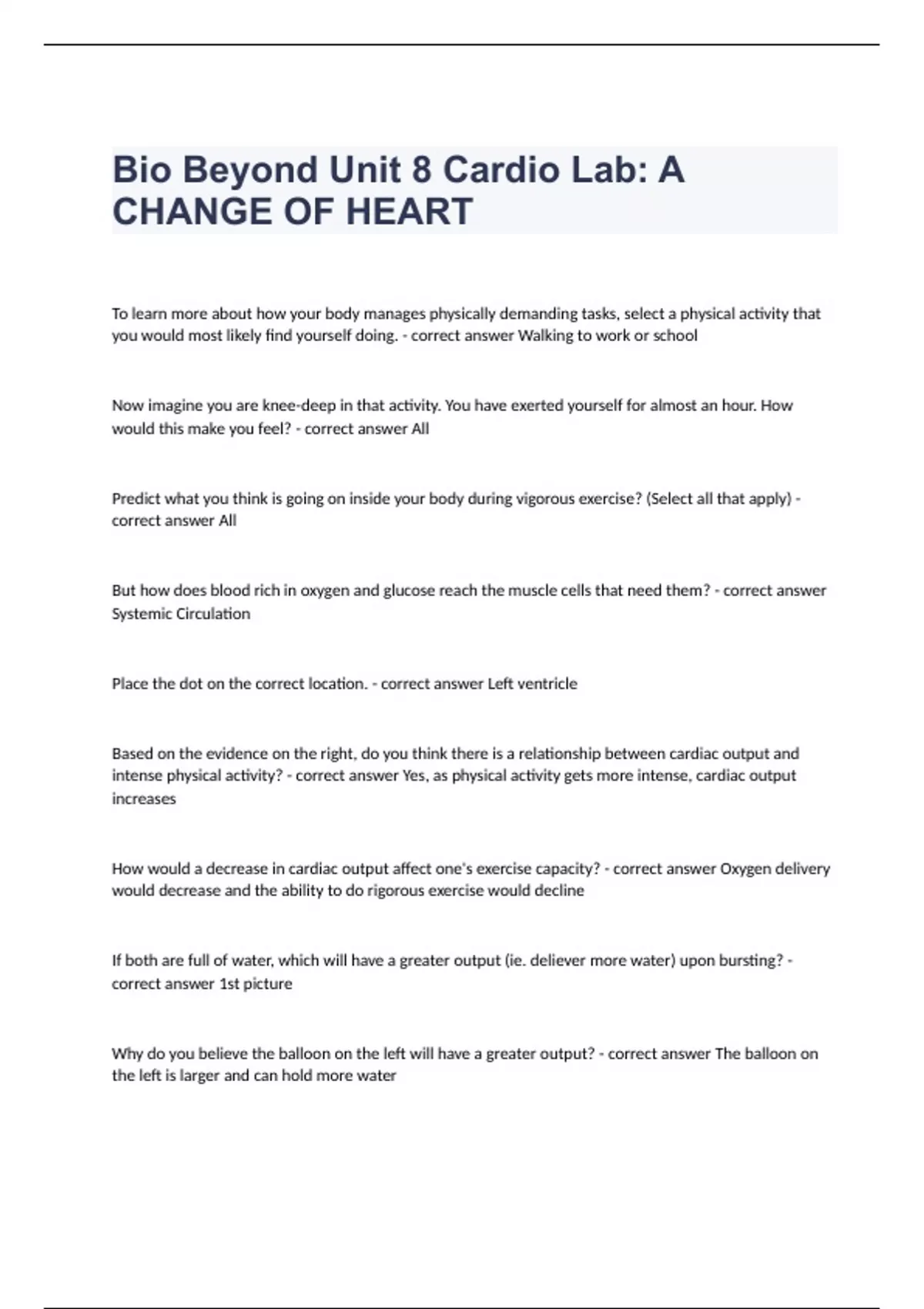 Bio Beyond Unit 8 Cardio Lab: A CHANGE OF HEART

To learn more about how your body manages physically demanding tasks, select a physical activity that you would most likely find yourself doing. - correct answer Walking to work or school

Now imagine you are knee-deep in that activity. You have exerted yourself for almost an hour. How would this make you feel? - correct answer All

Predict what you think is going on inside your body during vigorous exercise? (Select all that apply) - correct answer All

But how does blood rich in oxygen and glucose reach the muscle cells that need them? - correct answer Systemic Circulation

Place the dot on the correct location. - correct answer Left ventricle

Based on the evidence on the right, do you think there is a relationship between cardiac output and intense physical activity? - correct answer Yes, as physical activity gets more intense, cardiac output increases

How would a decrease in cardiac output affect one's exercise capacity? - correct answer Oxygen delivery would decrease and the ability to do rigorous exercise would decline

If both are full of water, which will have a greater output (ie. deliever more water) upon bursting? - correct answer 1st picture

Why do you believe the balloon on the left will have a greater output? - correct answer The balloon on the left is larger and can hold more water